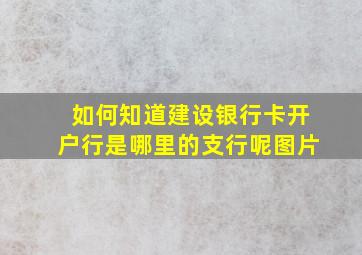 如何知道建设银行卡开户行是哪里的支行呢图片